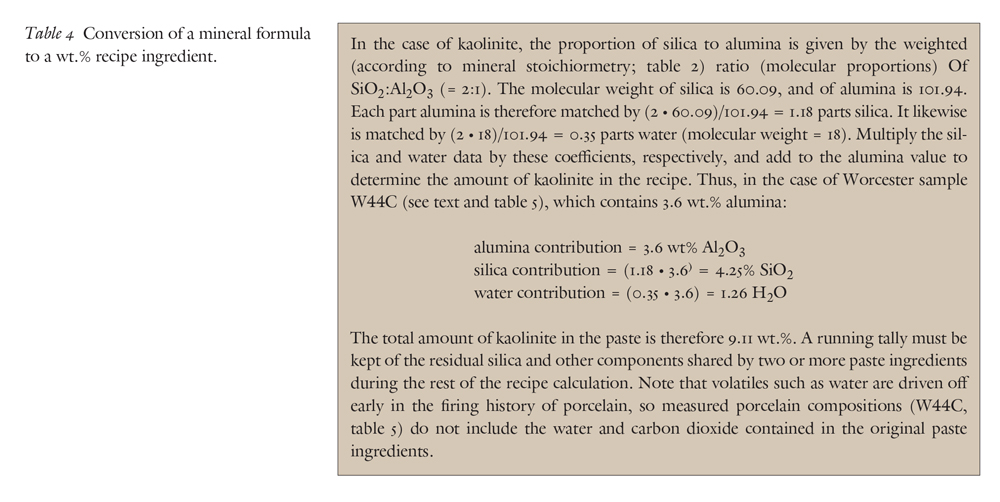 Table 4 Conversion of a mineral formula to a wt.% recipe ingredient.

In the case of kaolinite, the proportion of silica to alumina is given by the weighted (according to mineral stoichiormetry; table 2) ratio (molecular proportions) Of $SiO_2$:$Al_2O_3$ (= 2:1). The molecular weight of silica is 60.09, and of alumina is 101.94. Each part alumina is therefore matched by (2 • 60.09)/101.94 = 1.18 parts silica. It likewise is matched by (2 • 18)/101.94 = 0.35 parts water (molecular weight = 18). Multiply the silica and water data by these coefficients, respectively, and add to the alumina value to determine the amount of kaolinite in the recipe. Thus, in the case of Worcester sample W44C (see text and table 5), which contains 3.6 wt.% alumina:

alumina contribution = 3.6 wt% $Al_2O_3$
silica contribution = (1.18 • 3.6) = 4.25% $SiO_2$
water contribution = (0.35 • 3.6) = 1.26 $H_2O$

The total amount of kaolinite in the paste is therefore 9.11 wt.%. A running tally must be kept of the residual silica and other components shared by two or more paste ingredients during the rest of the recipe calculation. Note that volatiles such as water are driven off early in the firing history of porcelain, so measured porcelain compositions (W44C, table 5) do not include the water and carbon dioxide contained in the original paste ingredients.